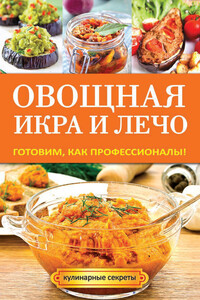 ОВОЩНАЯ ИКРА И ЛЕЧО

ГОТОВИМ, КАК ПРОФЕССИОНАЛЫ!

кулинарные секреты